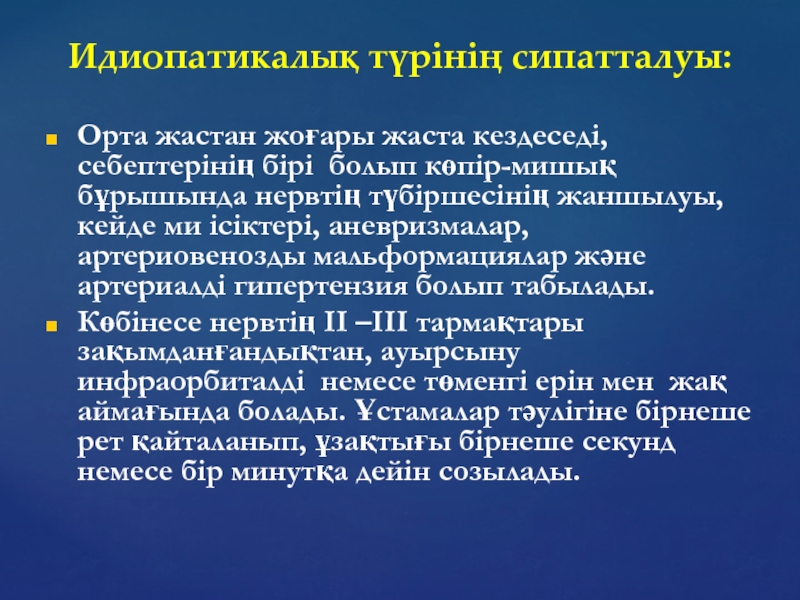 Идиопатикалық түрінің сипатталуы:

Орта жастан жоғары жаста кездеседі, себептерінің бірі болып көпір-мишық бұрышында нервтің түбіршесінің жаншылуы, кейде ми ісіктері, аневризмалар, артериовенозды мальформациялар және артериалді гипертензия болып табылады.

Көбінесе нервтің II –III тармақтары зақымданғандықтан, ауырсыну инфраорбиталді немесе төменгі ерін мен жақ аймағында болады. Ұстамалар тәулігіне бірнеше рет қайталанып, ұзақтығы бірнеше секунд немесе бір минутқа дейін созылады.